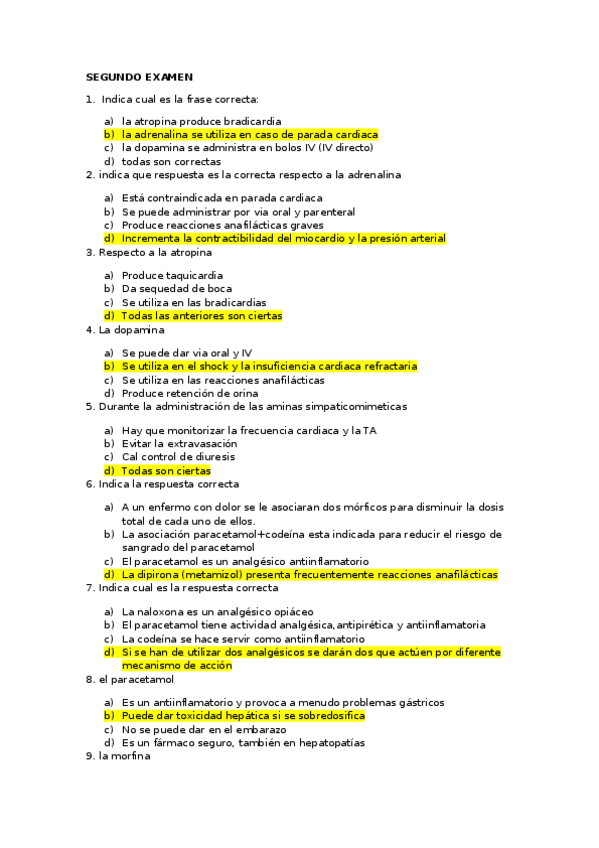 SEGUNDO EXAMEN

1. Indica cual es la frase correcta:

a) la atropina produce bradicardia
b) la adrenalina se utiliza en caso de parada cardiaca
c) la dopamina se administra en bolos IV (IV directo)
d) todas son correctas

2. indica que respuesta es la correcta respecto a la adrenalina

a) Está contraindicada en parada cardiaca
b) Se puede administrar por via oral y parenteral
c) Produce reacciones anafilácticas graves
d) Incrementa la contractibilidad del miocardio y la presión arterial

3. Respecto a la atropina

a) Produce taquicardia
b) Da sequedad de boca
c) Se utiliza en las bradicardias
d) Todas las anteriores son ciertas

4. La dopamina

a) Se puede dar via oral y IV
b) Se utiliza en el shock y la insuficiencia cardiaca refractaria
c) Se utiliza en las reacciones anafilácticas
d) Produce retención de orina

5. Durante la administración de las aminas simpaticomimeticas

a) Hay que monitorizar la frecuencia cardiaca y la TA
b) Evitar la extravasación
c) Cal control de diuresis
d) Todas son ciertas

6. Indica la respuesta correcta

a) A un enfermo con dolor se le asociaran dos mórficos para disminuir la dosis total de cada uno de ellos.
b) La asociación paracetamol+codeína esta indicada para reducir el riesgo de sangrado del paracetamol
c) El paracetamol es un analgésico antiinflamatorio
d) La dipirona (metamizol) presenta frecuentemente reacciones anafilácticas

7. Indica cual es la respuesta correcta

a) La naloxona es un analgésico opiáceo
b) El paracetamol tiene actividad analgésica, antipirética y antiinflamatoria
c) La codeína se hace servir como antiinflamatorio
d) Si se han de utilizar dos analgésicos se darán dos que actúen por diferente mecanismo de acción

8. el paracetamol

a) Es un antiinflamatorio y provoca a menudo problemas gástricos
b) Puede dar toxicidad hepática si se sobredosifica
c) No se puede dar en el embarazo
d) Es un fármaco seguro, también en hepatopatías

9. la morfina